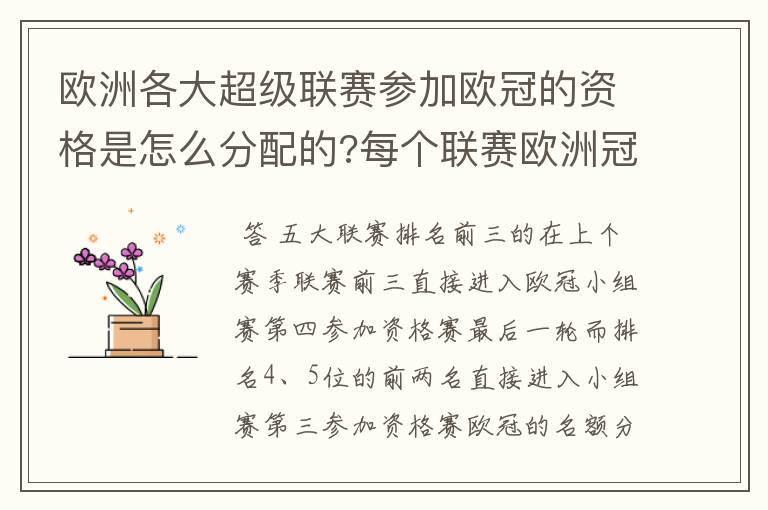 欧洲各大超级联赛参加欧冠的资格是怎么分配的?每个联赛欧洲冠

答 五大联赛排名前三的在上个赛季联赛前三直接进入欧冠小组赛第四参加资格赛最后一轮而排名4、5位的前两名直接进入小组赛第三参加资格赛欧冠的名额分